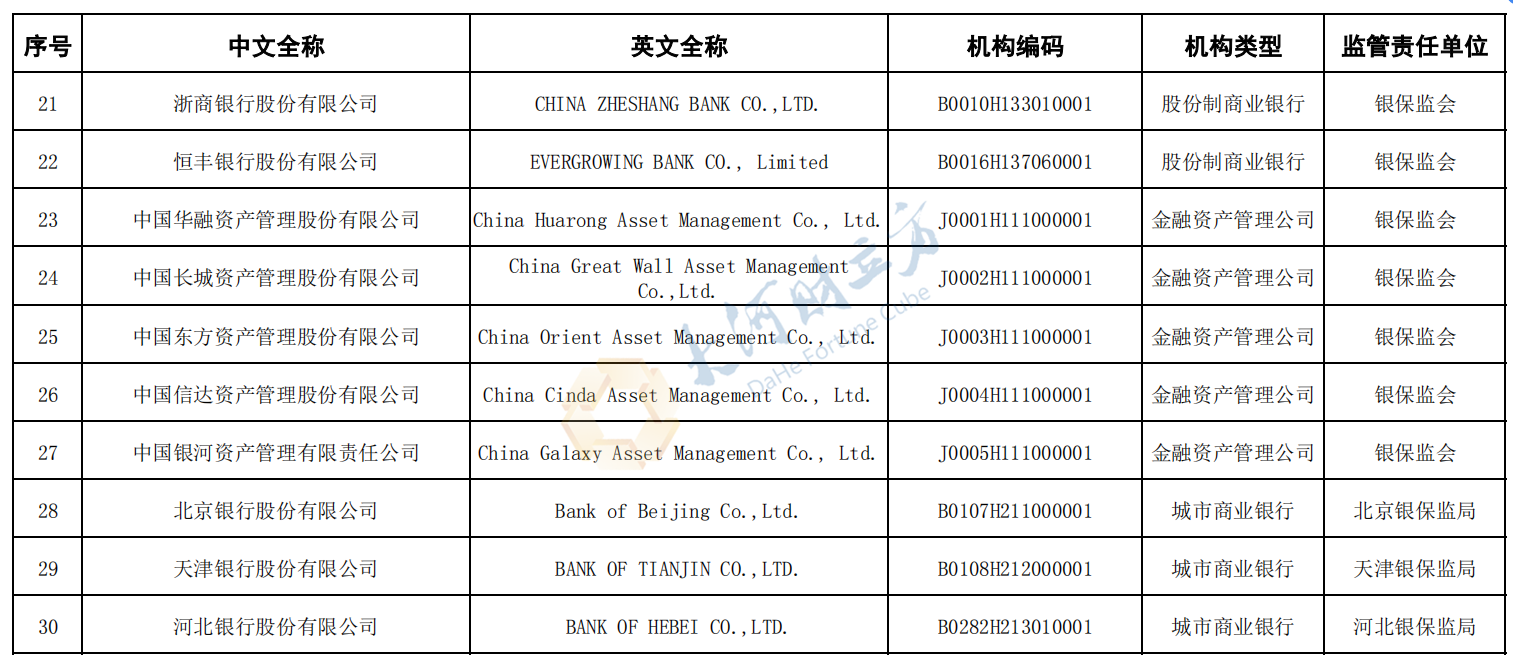 | 序号 | 中文全称 | 英文全称 | 机构编码 | 机构类型 | 监管责任单位 |
|---|---|---|---|---|---|
| 21 | 浙商银行股份有限公司 | CHINA ZHESHANG BANK CO.,LTD. | B0010H133010001 | 股份制商业银行 | 银保监会 |
| 22 | 恒丰银行股份有限公司 | EVERGROWING BANK CO., Limited | B0016H137060001 | 股份制商业银行 | 银保监会 |
| 23 | 中国华融资产管理股份有限公司 | China Huarong Asset Management Co., Ltd. | J0001H111000001 | 金融资产管理公司 | 银保监会 |
| 24 | 中国长城资产管理股份有限公司 | China Great Wall Asset Management Co.,Ltd. | J0002H111000001 | 金融资产管理公司 | 银保监会 |
| 25 | 中国东方资产管理股份有限公司 | China Orient Asset Management Co., Ltd. | J0003H111000001 | 金融资产管理公司 | 银保监会 |
| 26 | 中国信达资产管理股份有限公司 | China Cinda Asset Management Co., Ltd. | J0004H111000001 | 金融资产管理公司 | 银保监会 |
| 27 | 中国银河资产管理有限责任公司 | China Galaxy Asset Management Co., Ltd. | J0005H111000001 | 金融资产管理公司 | 银保监会 |
| 28 | 北京银行股份有限公司 | Bank of Beijing Co.,Ltd. | B0107H211000001 | 城市商业银行 | 北京银保监局 |
| 29 | 天津银行股份有限公司 | BANK OF TIANJIN CO.,LTD. | B0108H212000001 | 城市商业银行 | 天津银保监局 |
| 30 | 河北银行股份有限公司 | BANK OF HEBEI CO.,LTD. | B0282H213010001 | 城市商业银行 | 河北银保监局 |

大河财立方 DaHe Fortune Cube